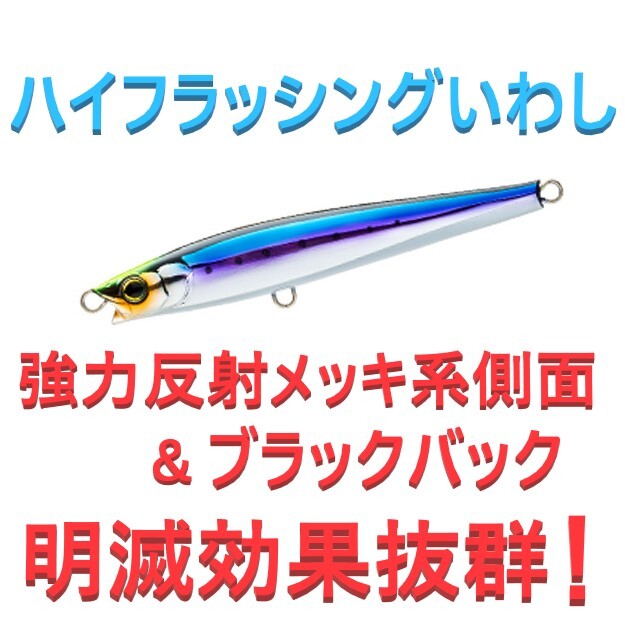 ハイフラッシングいわし

強力反射メッキ系側面
＆ブラックバック

明滅効果抜群！